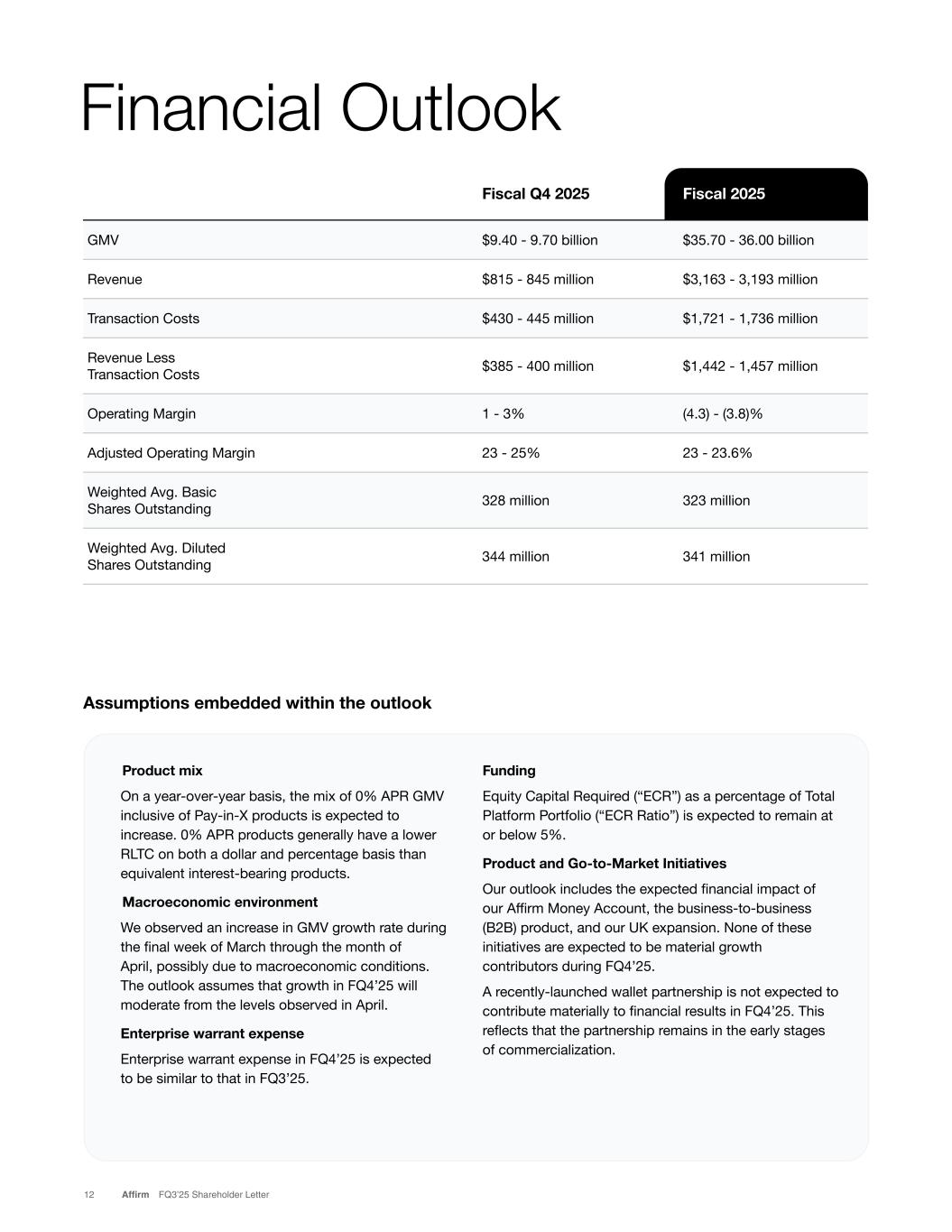 Financial Outlook

| | Fiscal Q4 2025 | Fiscal 2025 |
|---|---|---|
| GMV | \$9.40 - 9.70 billion | \$35.70 - 36.00 billion |
| Revenue | \$815 - 845 million | \$3,163 - 3,193 million |
| Transaction Costs | \$430 - 445 million | \$1,721 - 1,736 million |
| Revenue Less Transaction Costs | \$385 - 400 million | \$1,442 - 1,457 million |
| Operating Margin | 1 - 3% | (4.3) - (3.8)% |
| Adjusted Operating Margin | 23 - 25% | 23 - 23.6% |
| Weighted Avg. Basic Shares Outstanding | 328 million | 323 million |
| Weighted Avg. Diluted Shares Outstanding | 344 million | 341 million |

Assumptions embedded within the outlook

Product mix

On a year-over-year basis, the mix of 0% APR GMV inclusive of Pay-in-X products is expected to increase. 0% APR products generally have a lower RLTC on both a dollar and percentage basis than equivalent interest-bearing products.

Macroeconomic environment

We observed an increase in GMV growth rate during the final week of March through the month of April, possibly due to macroeconomic conditions. The outlook assumes that growth in FQ4'25 will moderate from the levels observed in April.

Enterprise warrant expense

Enterprise warrant expense in FQ4'25 is expected to be similar to that in FQ3'25.

Funding

Equity Capital Required ("ECR") as a percentage of Total Platform Portfolio ("ECR Ratio") is expected to remain at or below 5%.

Product and Go-to-Market Initiatives

Our outlook includes the expected financial impact of our Affirm Money Account, the business-to-business (B2B) product, and our UK expansion. None of these initiatives are expected to be material growth contributors during FQ4'25.

A recently-launched wallet partnership is not expected to contribute materially to financial results in FQ4'25. This reflects that the partnership remains in the early stages of commercialization.

12 Affirm FQ3'25 Shareholder Letter